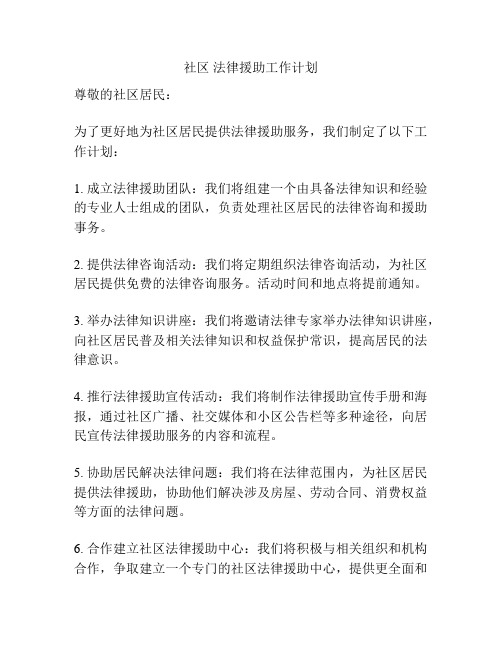 社区 法律援助工作计划

尊敬的社区居民：

为了更好地为社区居民提供法律援助服务，我们制定了以下工作计划：

1. 成立法律援助团队：我们将组建一个由具备法律知识和经验的专业人士组成的团队，负责处理社区居民的法律咨询和援助事务。

2. 提供法律咨询活动：我们将定期组织法律咨询活动，为社区居民提供免费的法律咨询服务。活动时间和地点将提前通知。

3. 举办法律知识讲座：我们将邀请法律专家举办法律知识讲座，向社区居民普及相关法律知识和权益保护常识，提高居民的法律意识。

4. 推行法律援助宣传活动：我们将制作法律援助宣传手册和海报，通过社区广播、社交媒体和小区公告栏等多种途径，向居民宣传法律援助服务的内容和流程。

5. 协助居民解决法律问题：我们将在法律范围内，为社区居民提供法律援助，协助他们解决涉及房屋、劳动合同、消费权益等方面的法律问题。

6. 合作建立社区法律援助中心：我们将积极与相关组织和机构合作，争取建立一个专门的社区法律援助中心，提供更全面和